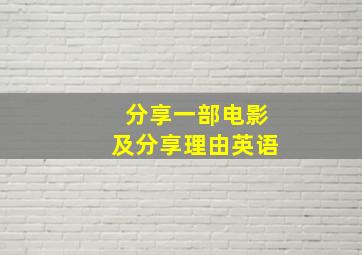 分享一部电影
及分享理由英语